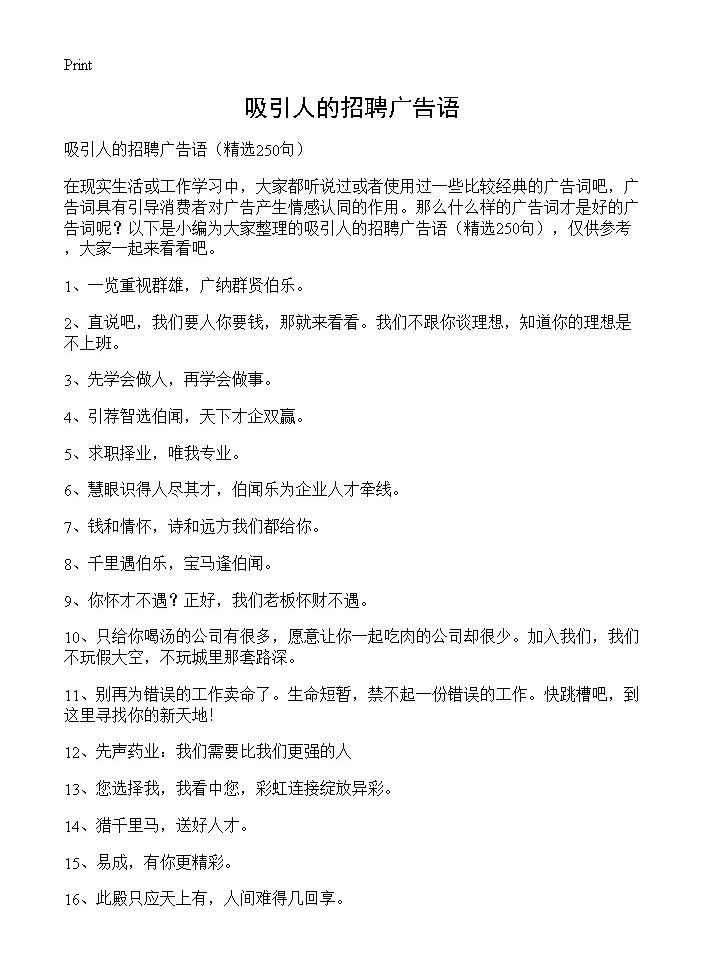 Print

吸引人的招聘广告语

吸引人的招聘广告语（精选250句）

在现实生活或工作学习中，大家都听说过或者使用过一些比较经典的广告词吧，广告词具有引导消费者对广告产生情感认同的作用。那么什么样的广告词才是好的广告词呢？以下是小编为大家整理的吸引人的招聘广告语（精选250句），仅供参考，大家一起来看看吧。

1、一览重视群雄，广纳群贤伯乐。

2、直说吧，我们要人你要钱，那就来看看。我们不跟你谈理想，知道你的理想是不上班。

3、先学会做人，再学会做事。

4、引荐智选伯闻，天下才企双赢。

5、求职择业，唯我专业。

6、慧眼识得人尽其才，伯闻乐为企业人才牵线。

7、钱和情怀，诗和远方我们都给你。

8、千里遇伯乐，宝马逢伯闻。

9、你怀才不遇？正好，我们老板怀财不遇。

10、只给你喝汤的公司有很多，愿意让你一起吃肉的公司却很少。加入我们，我们不玩假大空，不玩城里那套路深。

11、别再为错误的工作卖命了。生命短暂，禁不起一份错误的工作。快跳槽吧，到这里寻找你的新天地!

12、先声药业：我们需要比我们更强的人

13、您选择我，我看中您，彩虹连接绽放异彩。

14、猎千里马，送好人才。

15、易成，有你更精彩。

16、此殿只应天上有，人间难得几回享。